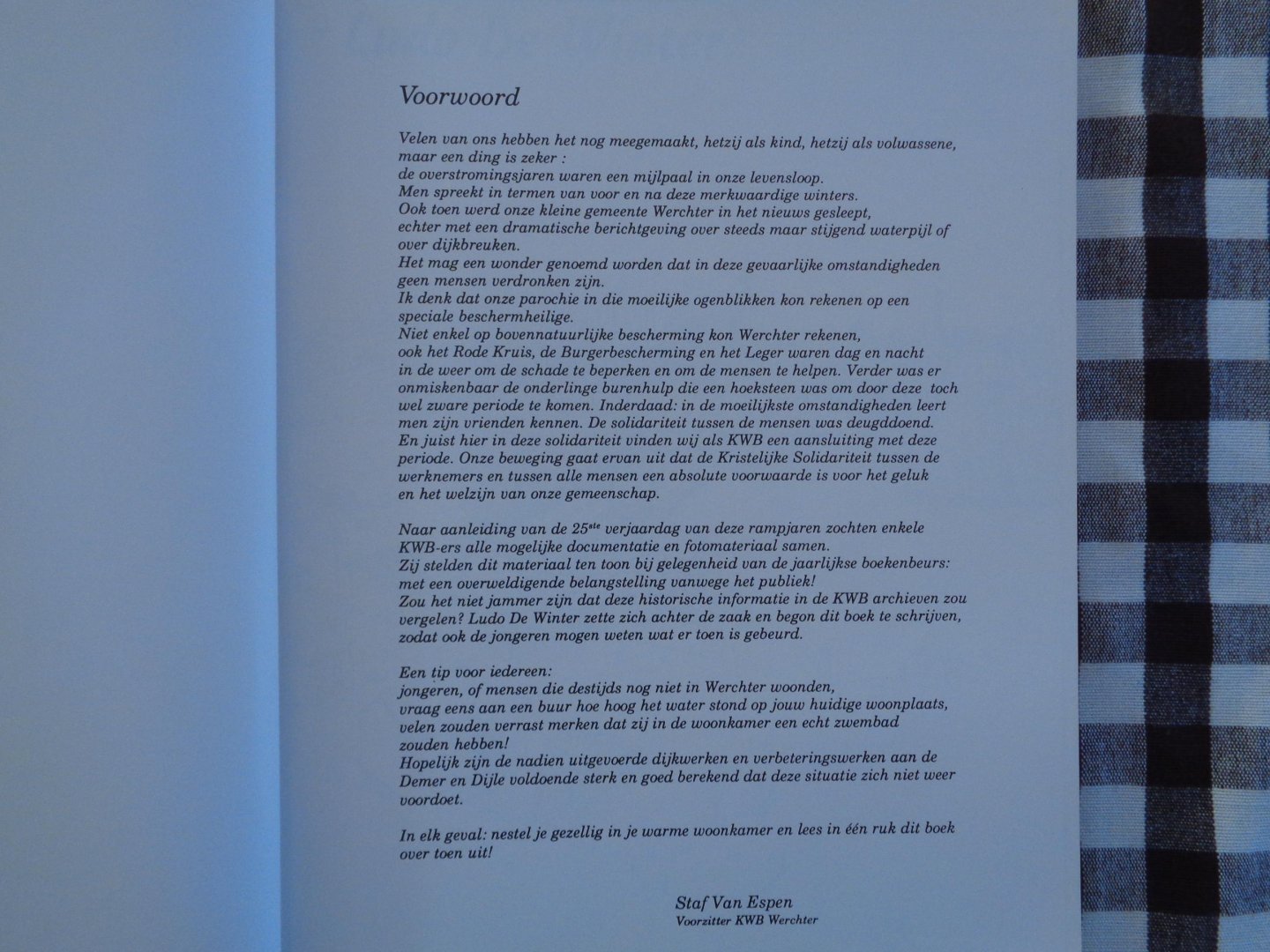 Voorwoord

Velen van ons hebben het nog meegemaakt, hetzij als kind, hetzij als volwassene, maar een ding is zeker :
de overstromingsjaren waren een mijlpaal in onze levensloop.
Men spreekt in termen van voor en na deze merkwaardige winters.
Ook toen werd onze kleine gemeente Werchter in het nieuws gesleept, echter met een dramatische berichtgeving over steeds maar stijgend waterpijl of over dijkbreuken.
Het mag een wonder genoemd worden dat in deze gevaarlijke omstandigheden geen mensen verdronken zijn.
Ik denk dat onze parochie in die moeilijke ogenblikken kon rekenen op een speciale beschermheilige.
Niet enkel op bovennatuurlijke bescherming kon Werchter rekenen, ook het Rode Kruis, de Burgerbescherming en het Leger waren dag en nacht in de weer om de schade te beperken en om de mensen te helpen. Verder was er onmiskenbaar de onderlinge burenhulp die een hoeksteen was om door deze toch wel zware periode te komen. Inderdaad: in de moeilijkste omstandigheden leert men zijn vrienden kennen. De solidariteit tussen de mensen was deugddoend. En juist hier in deze solidariteit vinden wij als KWB een aansluiting met deze periode. Onze beweging gaat ervan uit dat de Kristelijke Solidariteit tussen de werknemers en tussen alle mensen een absolute voorwaarde is voor het geluk en het welzijn van onze gemeenschap.

Naar aanleiding van de 25$^{ste}$ verjaardag van deze rampjaren zochten enkele KWB-ers alle mogelijke documentatie en fotomateriaal samen.
Zij stelden dit materiaal ten toon bij gelegenheid van de jaarlijkse boekenbeurs: met een overweldigende belangstelling vanwege het publiek!
Zou het niet jammer zijn dat deze historische informatie in de KWB archieven zou vergelen? Ludo De Winter zette zich achter de zaak en begon dit boek te schrijven, zodat ook de jongeren mogen weten wat er toen is gebeurd.

Een tip voor iedereen:
jongeren, of mensen die destijds nog niet in Werchter woonden, vraag eens aan een buur hoe hoog het water stond op jouw huidige woonplaats, velen zouden verrast merken dat zij in de woonkamer een echt zwembad zouden hebben!
Hopelijk zijn de nadien uitgevoerde dijkwerken en verbeteringswerken aan de Demer en Dijle voldoende sterk en goed berekend dat deze situatie zich niet weer voordoet.

In elk geval: nestel je gezellig in je warme woonkamer en lees in één ruk dit boek over toen uit!

Staf Van Espen
Voorzitter KWB Werchter